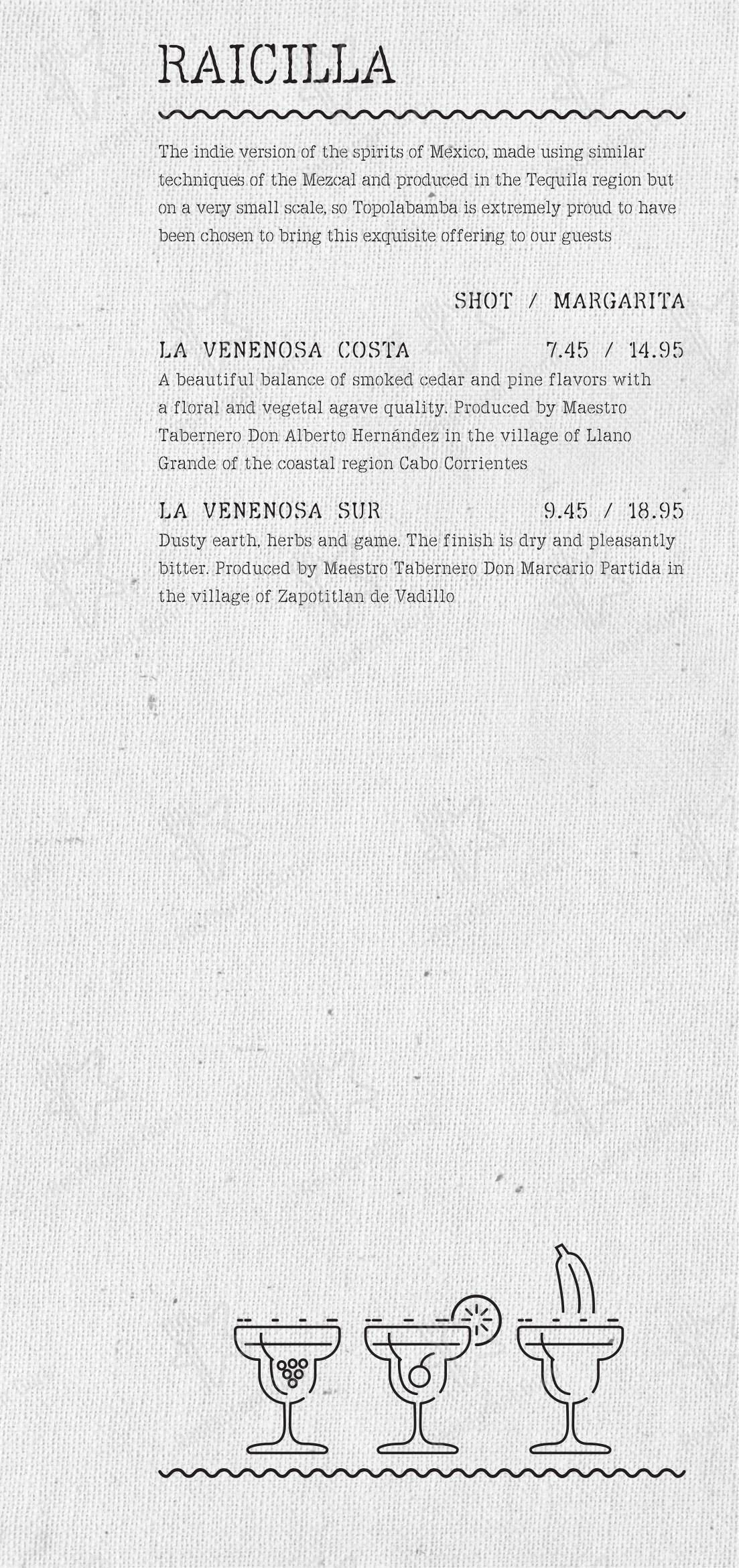 RAICILLA

The indie version of the spirits of Mexico, made using similar techniques of the Mezcal and produced in the Tequila region but on a very small scale, so Topolabamba is extremely proud to have been chosen to bring this exquisite offering to our guests

SHOT / MARGARITA

LA VENENOSA COSTA 7.45 / 14.95
A beautiful balance of smoked cedar and pine flavors with a floral and vegetal agave quality. Produced by Maestro Tabernero Don Alberto Hernández in the village of Llano Grande of the coastal region Cabo Corrientes

LA VENENOSA SUR 9.45 / 18.95
Dusty earth, herbs and game. The finish is dry and pleasantly bitter. Produced by Maestro Tabernero Don Marcario Partida in the village of Zapotitlan de Vadillo